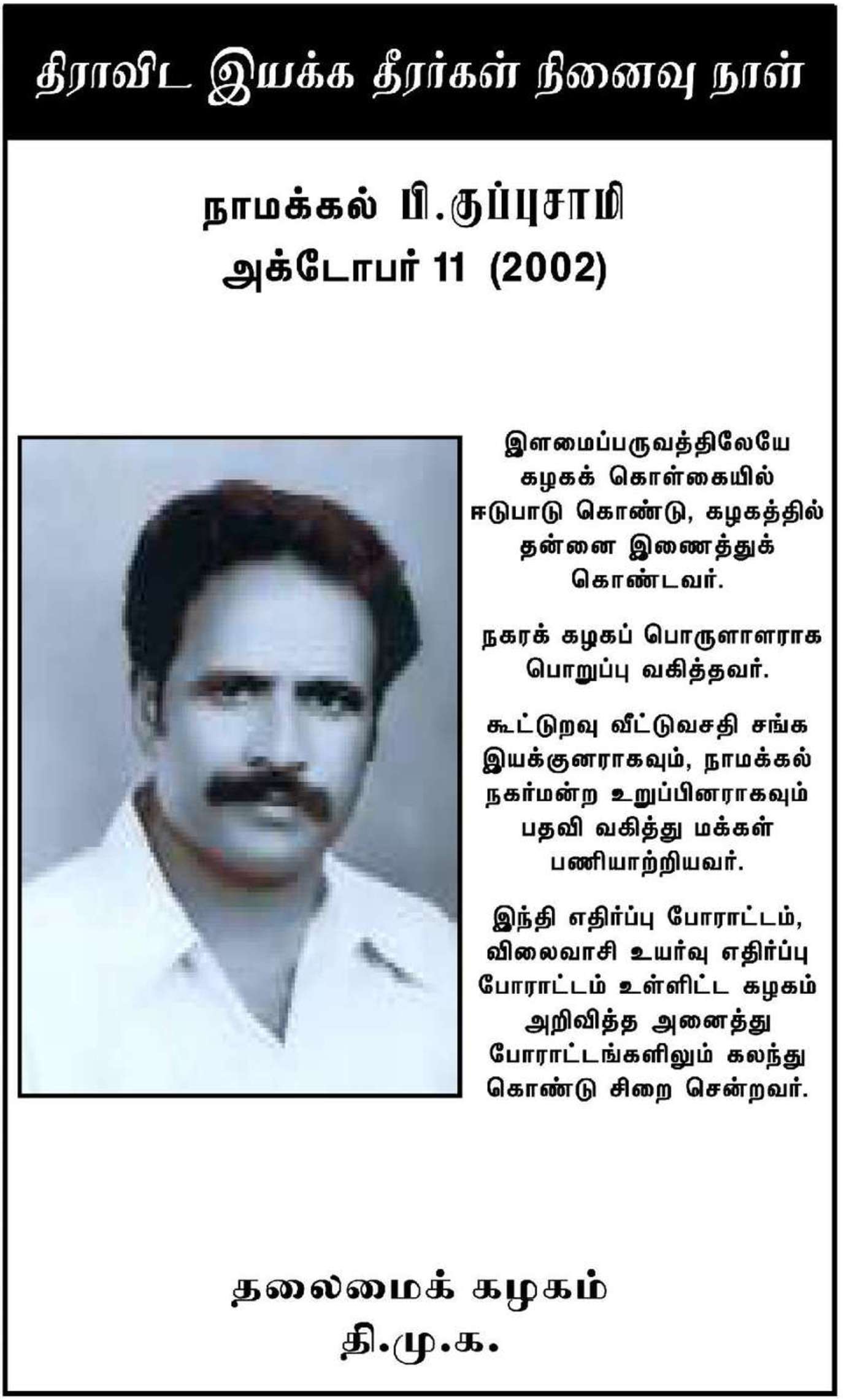 திராவிட இயக்க தீரர்கள் நினைவு நாள்

நாமக்கல் பி.குப்புசாமி
அக்டோபர் 11 (2002)

இளமைப்பருவத்திலேயே கழகக் கொள்கையில் ஈடுபாடு கொண்டு, கழகத்தில் தன்னை இணைத்துக் கொண்டவர்.

நகரக் கழகப் பொருளாளராக பொறுப்பு வகித்தவர்.

கூட்டுறவு வீட்டுவசதி சங்க இயக்குனராகவும், நாமக்கல் நகர்மன்ற உறுப்பினராகவும் பதவி வகித்து மக்கள் பணியாற்றியவர்.

இந்தி எதிர்ப்பு போராட்டம், விலைவாசி உயர்வு எதிர்ப்பு போராட்டம் உள்ளிட்ட கழகம் அறிவித்த அனைத்து போராட்டங்களிலும் கலந்து கொண்டு சிறை சென்றவர்.

தலைமைக் கழகம்
தி.மு.க.